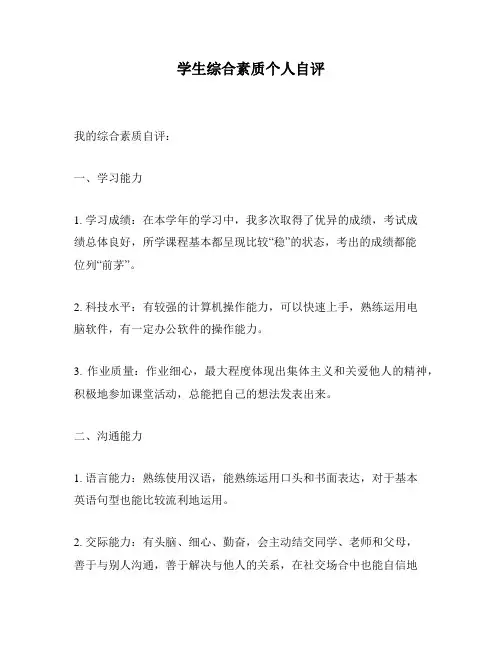 学生综合素质个人自评

我的综合素质自评：

一、学习能力

1. 学习成绩：在本学年的学习中，我多次取得了优异的成绩，考试成绩总体良好，所学课程基本都呈现比较“稳”的状态，考出的成绩都能位列“前茅”。

2. 科技水平：有较强的计算机操作能力，可以快速上手，熟练运用电脑软件，有一定办公软件的操作能力。

3. 作业质量：作业细心，最大程度体现出集体主义和关爱他人的精神，积极地参加课堂活动，总能把自己的想法发表出来。

二、沟通能力

1. 语言能力：熟练使用汉语，能熟练运用口头和书面表达，对于基本英语句型也能比较流利地运用。

2. 交际能力：有头脑、细心、勤奋，会主动结交同学、老师和父母，善于与别人沟通，善于解决与他人的关系，在社交场合中也能自信地